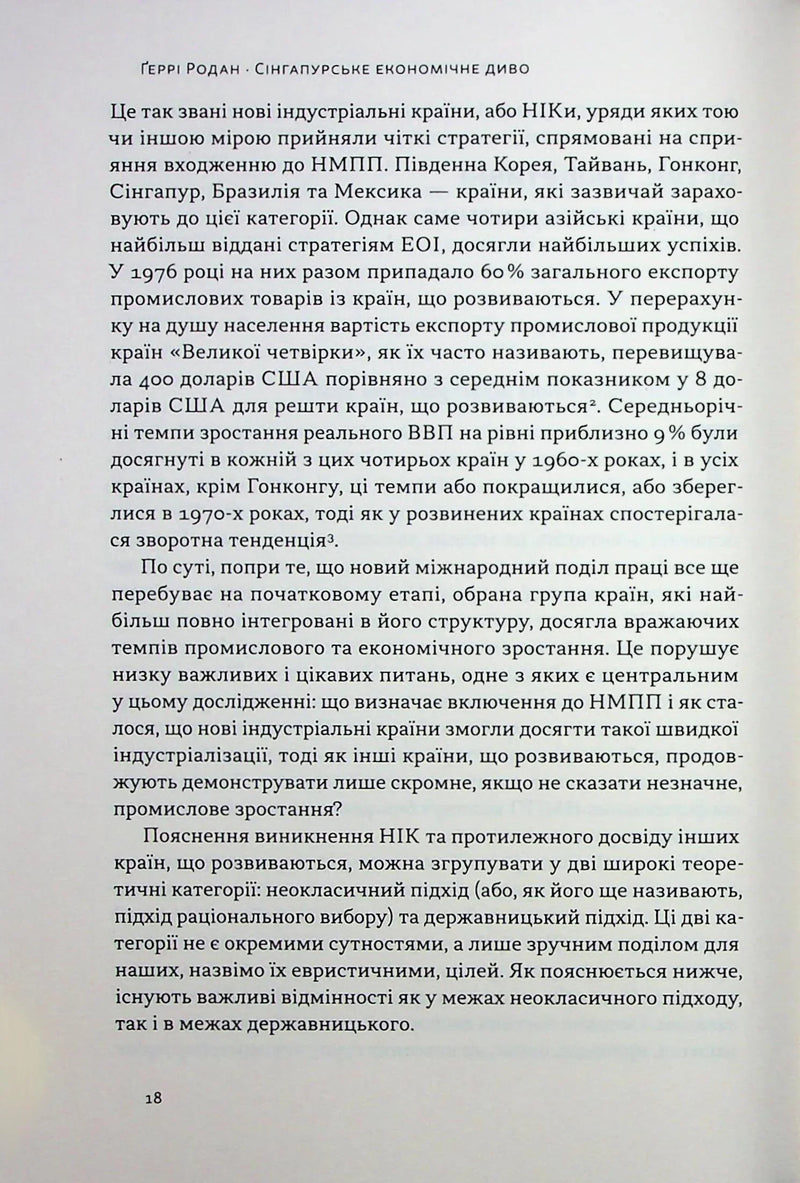 Ґеррі Родан · Сінгапурське економічне диво

Це так звані нові індустріальні країни, або НІКи, уряди яких тою чи іншою мірою прийняли чіткі стратегії, спрямовані на сприяння входженню до НМПП. Південна Корея, Тайвань, Гонконг, Сінгапур, Бразилія та Мексика — країни, які зазвичай зараховують до цієї категорії. Однак саме чотири азійські країни, що найбільш віддані стратегіям ЕОІ, досягли найбільших успіхів. У 1976 році на них разом припадало 60% загального експорту промислових товарів із країн, що розвиваються. У перерахунку на душу населення вартість експорту промислової продукції країн «Великої четвірки», як їх часто називають, перевищувала 400 доларів США порівняно з середнім показником у 8 доларів США для решти країн, що розвиваються$^{2}$. Середньорічні темпи зростання реального ВВП на рівні приблизно 9% були досягнуті в кожній з цих чотирьох країн у 1960-х роках, і в усіх країнах, крім Гонконгу, ці темпи або покращилися, або збереглися в 1970-х роках, тоді як у розвинених країнах спостерігалася зворотна тенденція$^{3}$.

По суті, попри те, що новий міжнародний поділ праці все ще перебуває на початковому етапі, обрана група країн, які найбільш повно інтегровані в його структуру, досягла вражаючих темпів промислового та економічного зростання. Це порушує низку важливих і цікавих питань, одне з яких є центральним у цьому дослідженні: що визначає включення до НМПП і як сталося, що нові індустріальні країни змогли досягти такої швидкої індустріалізації, тоді як інші країни, що розвиваються, продовжують демонструвати лише скромне, якщо не сказати незначне, промислове зростання?

Пояснення виникнення НІК та протилежного досвіду інших країн, що розвиваються, можна згрупувати у дві широкі теоретичні категорії: неокласичний підхід (або, як його ще називають, підхід раціонального вибору) та державницький підхід. Ці дві категорії не є окремими сутностями, а лише зручним поділом для наших, назвімо їх евристичними, цілей. Як пояснюється нижче, існують важливі відмінності як у межах неокласичного підходу, так і в межах державницького.

18